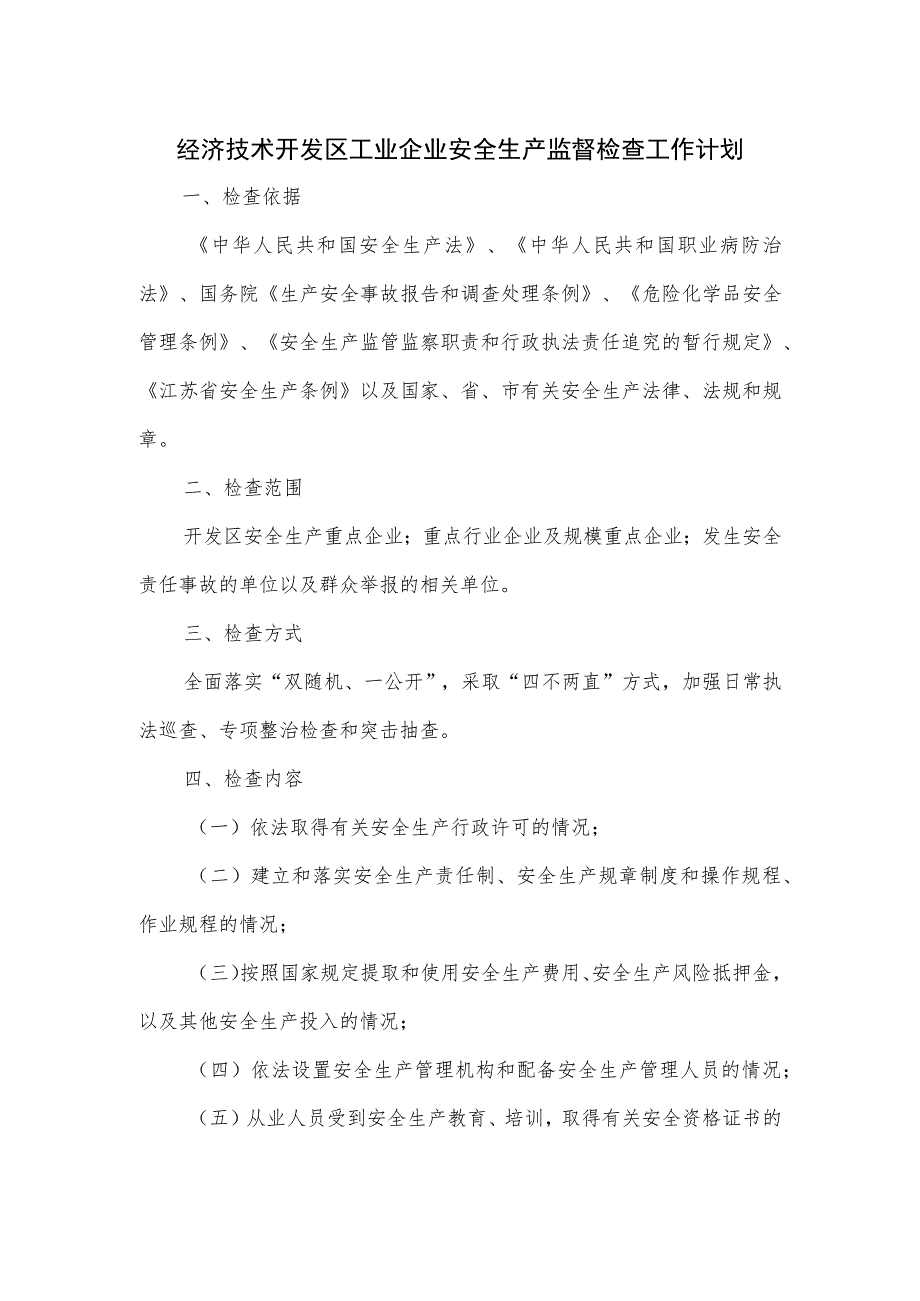 经济技术开发区工业企业安全生产监督检查工作计划

一、检查依据

《中华人民共和国安全生产法》、《中华人民共和国职业病防治法》、国务院《生产安全事故报告和调查处理条例》、《危险化学品安全管理条例》、《安全生产监管监察职责和行政执法责任追究的暂行规定》、《江苏省安全生产条例》以及国家、省、市有关安全生产法律、法规和规章。

二、检查范围

开发区安全生产重点企业；重点行业企业及规模重点企业；发生安全责任事故的单位以及群众举报的相关单位。

三、检查方式

全面落实“双随机、一公开”，采取“四不两直”方式，加强日常执法巡查、专项整治检查和突击抽查。

四、检查内容

（一）依法取得有关安全生产行政许可的情况；

（二）建立和落实安全生产责任制、安全生产规章制度和操作规程、作业规程的情况；

（三）按照国家规定提取和使用安全生产费用、安全生产风险抵押金，以及其他安全生产投入的情况；

（四）依法设置安全生产管理机构和配备安全生产管理人员的情况；

（五）从业人员受到安全生产教育、培训，取得有关安全资格证书的